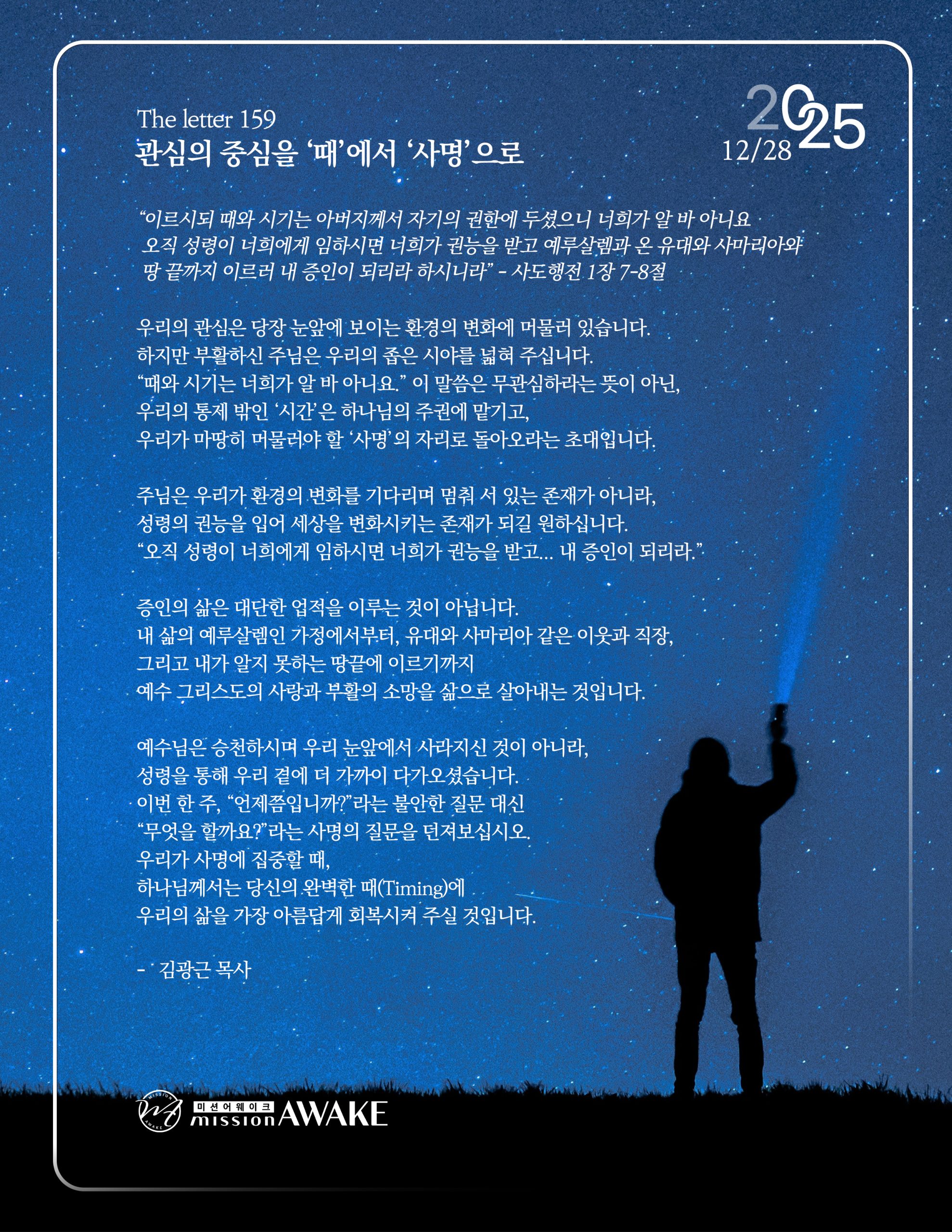 The letter 159
관심의 중심을 '때'에서 '사명'으로

2025
12/28

"이르시되 때와 시기는 아버지께서 자기의 권한에 두셨으니 너희가 알 바 아니요 오직 성령이 너희에게 임하시면 너희가 권능을 받고 예루살렘과 온 유대와 사마리아와 땅 끝까지 이르러 내 증인이 되리라 하시니라" - 사도행전 1장 7-8절

우리의 관심은 당장 눈앞에 보이는 환경의 변화에 머물러 있습니다.
하지만 부활하신 주님은 우리의 좁은 시야를 넓혀 주십니다.
"때와 시기는 너희가 알 바 아니요." 이 말씀은 무관심하라는 뜻이 아닌,
우리의 통제 밖인 '시간'은 하나님의 주권에 맡기고,
우리가 마땅히 머물러야 할 '사명'의 자리로 돌아오라는 초대입니다.

주님은 우리가 환경의 변화를 기다리며 멈춰 서 있는 존재가 아니라,
성령의 권능을 입어 세상을 변화시키는 존재가 되길 원하십니다.
"오직 성령이 너희에게 임하시면 너희가 권능을 받고... 내 증인이 되리라."

증인의 삶은 대단한 업적을 이루는 것이 아닙니다.
내 삶의 예루살렘인 가정에서부터, 유대와 사마리아 같은 이웃과 직장,
그리고 내가 알지 못하는 땅끝에 이르기까지
예수 그리스도의 사랑과 부활의 소망을 삶으로 살아내는 것입니다.

예수님은 승천하시며 우리 눈앞에서 사라지신 것이 아니라,
성령을 통해 우리 곁에 더 가까이 다가오셨습니다.
이번 한 주, "언제쯤입니까?"라는 불안한 질문 대신
"무엇을 할까요?"라는 사명의 질문을 던져보십시오.
우리가 사명에 집중할 때,
하나님께서는 당신의 완벽한 때(Timing)에
우리의 삶을 가장 아름답게 회복시켜 주실 것입니다.

- 김광근 목사

미션어웨이크
mission AWAKE